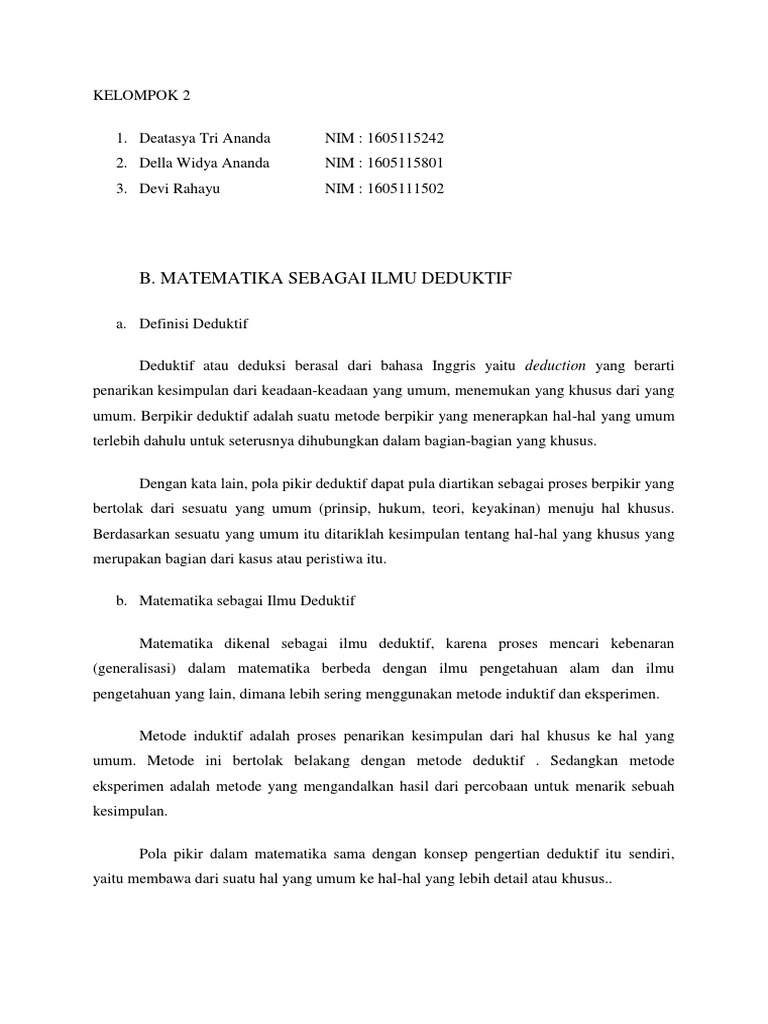 KELOMPOK 2

1. Deatasya Tri Ananda NIM : 1605115242
2. Della Widya Ananda NIM : 1605115801
3. Devi Rahayu NIM : 1605111502

B. MATEMATIKA SEBAGAI ILMU DEDUKTIF

a. Definisi Deduktif

Deduktif atau deduksi berasal dari bahasa Inggris yaitu deduction yang berarti penarikan kesimpulan dari keadaan-keadaan yang umum, menemukan yang khusus dari yang umum. Berpikir deduktif adalah suatu metode berpikir yang menerapkan hal-hal yang umum terlebih dahulu untuk seterusnya dihubungkan dalam bagian-bagian yang khusus.

Dengan kata lain, pola pikir deduktif dapat pula diartikan sebagai proses berpikir yang bertolak dari sesuatu yang umum (prinsip, hukum, teori, keyakinan) menuju hal khusus. Berdasarkan sesuatu yang umum itu ditariklah kesimpulan tentang hal-hal yang khusus yang merupakan bagian dari kasus atau peristiwa itu.

b. Matematika sebagai Ilmu Deduktif

Matematika dikenal sebagai ilmu deduktif, karena proses mencari kebenaran (generalisasi) dalam matematika berbeda dengan ilmu pengetahuan alam dan ilmu pengetahuan yang lain, dimana lebih sering menggunakan metode induktif dan eksperimen.

Metode induktif adalah proses penarikan kesimpulan dari hal khusus ke hal yang umum. Metode ini bertolak belakang dengan metode deduktif . Sedangkan metode eksperimen adalah metode yang mengandalkan hasil dari percobaan untuk menarik sebuah kesimpulan.

Pola pikir dalam matematika sama dengan konsep pengertian deduktif itu sendiri, yaitu membawa dari suatu hal yang umum ke hal-hal yang lebih detail atau khusus..